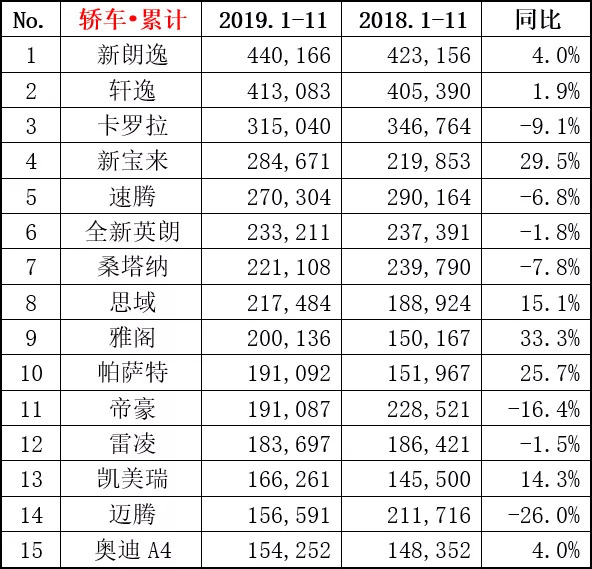 | No. | 轿车•累计 | 2019.1-11 | 2018.1-11 | 同比 |
|---|---|---|---|---|
| 1 | 新朗逸 | 440,166 | 423,156 | 4.0% |
| 2 | 轩逸 | 413,083 | 405,390 | 1.9% |
| 3 | 卡罗拉 | 315,040 | 346,764 | -9.1% |
| 4 | 新宝来 | 284,671 | 219,853 | 29.5% |
| 5 | 速腾 | 270,304 | 290,164 | -6.8% |
| 6 | 全新英朗 | 233,211 | 237,391 | -1.8% |
| 7 | 桑塔纳 | 221,108 | 239,790 | -7.8% |
| 8 | 思域 | 217,484 | 188,924 | 15.1% |
| 9 | 雅阁 | 200,136 | 150,167 | 33.3% |
| 10 | 帕萨特 | 191,092 | 151,967 | 25.7% |
| 11 | 帝豪 | 191,087 | 228,521 | -16.4% |
| 12 | 雷凌 | 183,697 | 186,421 | -1.5% |
| 13 | 凯美瑞 | 166,261 | 145,500 | 14.3% |
| 14 | 迈腾 | 156,591 | 211,716 | -26.0% |
| 15 | 奥迪 A4 | 154,252 | 148,352 | 4.0% |